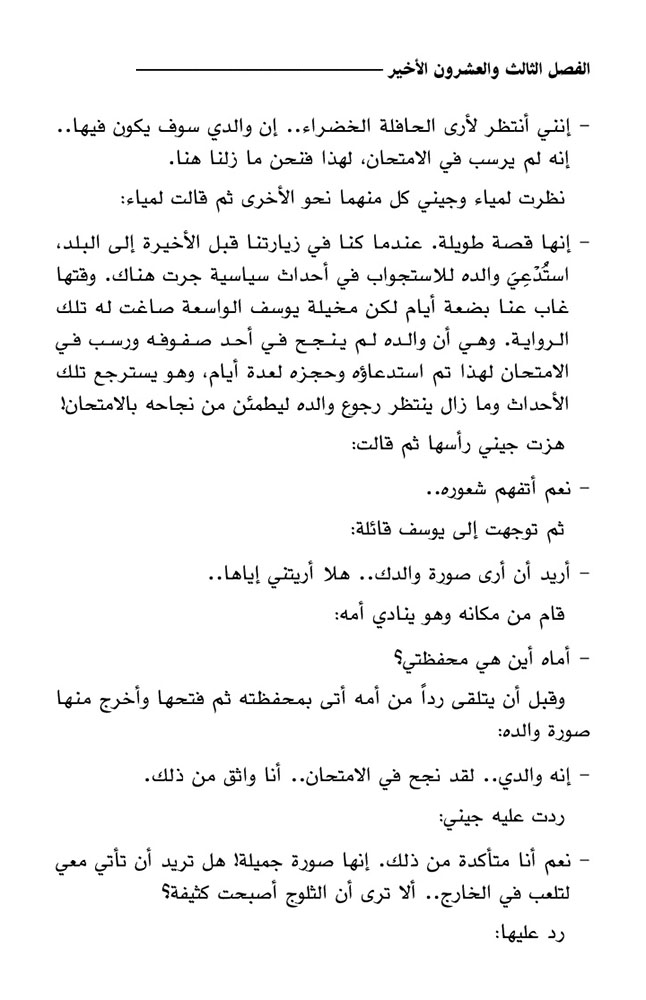 الفصل الثالث والعشرون الأخير

- إنني أنتظر لأرى الحافلة الخضراء.. إن والدي سوف يكون فيها.. إنه لم يرسب في الامتحان، لهذا فنحن ما زلنا هنا.

نظرت لمياء وجيني كل منهما نحو الأخرى ثم قالت لمياء:

- إنها قصة طويلة. عندما كنا في زيارتنا قبل الأخيرة إلى البلد، استُدْعِيَ والده للاستجواب في أحداث سياسية جرت هناك. وقتها غاب عنا بضعة أيام لكن مخيلة يوسف الواسعة صاغت له تلك الرواية. وهي أن والده لم ينجح في أحد صفوفه ورسب في الامتحان لهذا تم استدعاؤه وحجزه لعدة أيام، وهو يسترجع تلك الأحداث وما زال ينتظر رجوع والده ليطمئن من نجاحه بالامتحان!

هزت جيني رأسها ثم قالت:

- نعم أتفهم شعوره..

ثم توجهت إلى يوسف قائلة:

- أريد أن أرى صورة والدك.. هلا أريتني إياها..

قام من مكانه وهو ينادي أمه:

- أماه أين هي محفظتي؟

وقبل أن يتلقى رداً من أمه أتى بمحفظته ثم فتحها وأخرج منها صورة والده:

- إنه والدي.. لقد نجح في الامتحان.. أنا واثق من ذلك.

ردت عليه جيني:

- نعم أنا متأكدة من ذلك. إنها صورة جميلة! هل تريد أن تأتي معي لتلعب في الخارج.. ألا ترى أن الثلوج أصبحت كثيفة؟

رد عليها: